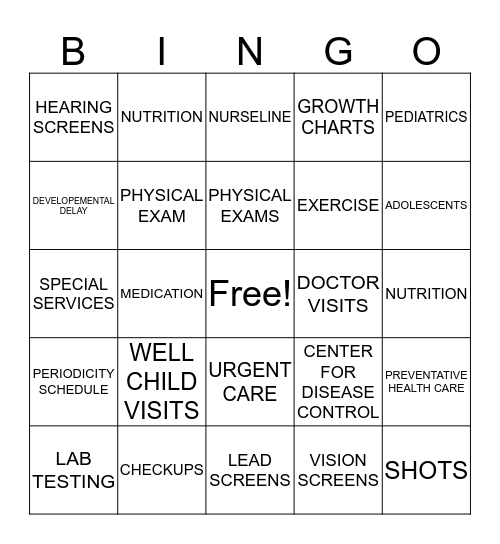 | B | I | N | G | O |
|---|---|---|---|---|
| HEARING SCREENS | NUTRITION | NURSELINE | GROWTH CHARTS | PEDIATRICS |
| DEVELOPEMENTAL DELAY | PHYSICAL EXAM | PHYSICAL EXAMS | EXERCISE | ADOLESCENTS |
| SPECIAL SERVICES | MEDICATION | Free! | DOCTOR VISITS | NUTRITION |
| PERIODICITY SCHEDULE | WELL CHILD VISITS | URGENT CARE | CENTER FOR DISEASE CONTROL | PREVENTATIVE HEALTH CARE |
| LAB TESTING | CHECKUPS | LEAD SCREENS | VISION SCREENS | SHOTS |